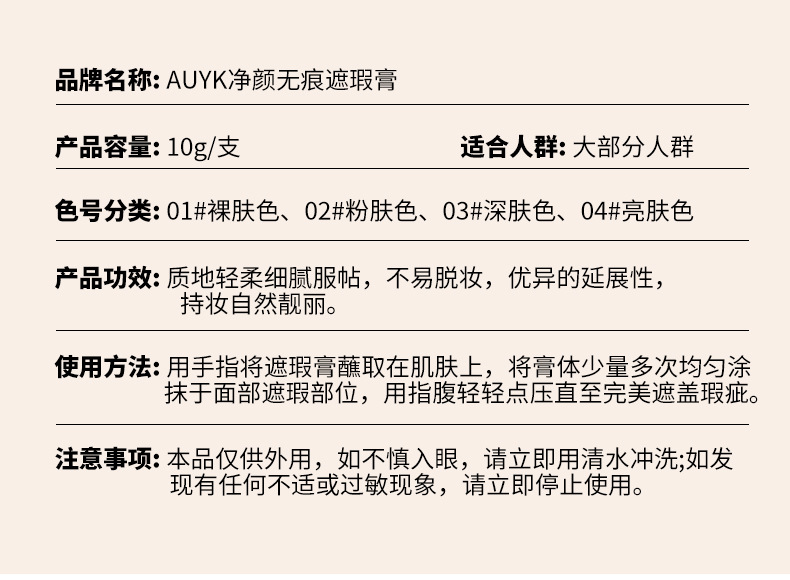 品牌名称: AUYK净颜无痕遮瑕膏

产品容量: 10g/支

适合人群: 大部分人群

色号分类: 01#裸肤色、02#粉肤色、03#深肤色、04#亮肤色

产品功效: 质地轻柔细腻服帖，不易脱妆，优异的延展性，持妆自然靓丽。

使用方法: 用手指将遮瑕膏蘸取在肌肤上，将膏体少量多次均匀涂抹于面部遮瑕部位，用指腹轻轻点压直至完美遮盖瑕疵。

注意事项: 本品仅供外用，如不慎入眼，请立即用清水冲洗;如发现有任何不适或过敏现象，请立即停止使用。